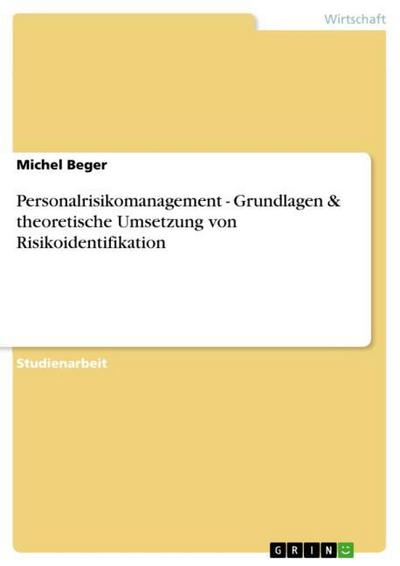 Wirtschaft

Michel Beger

Personalrisikomanagement - Grundlagen & theoretische Umsetzung von Risikoidentifikation

Studienarbeit

GRIN